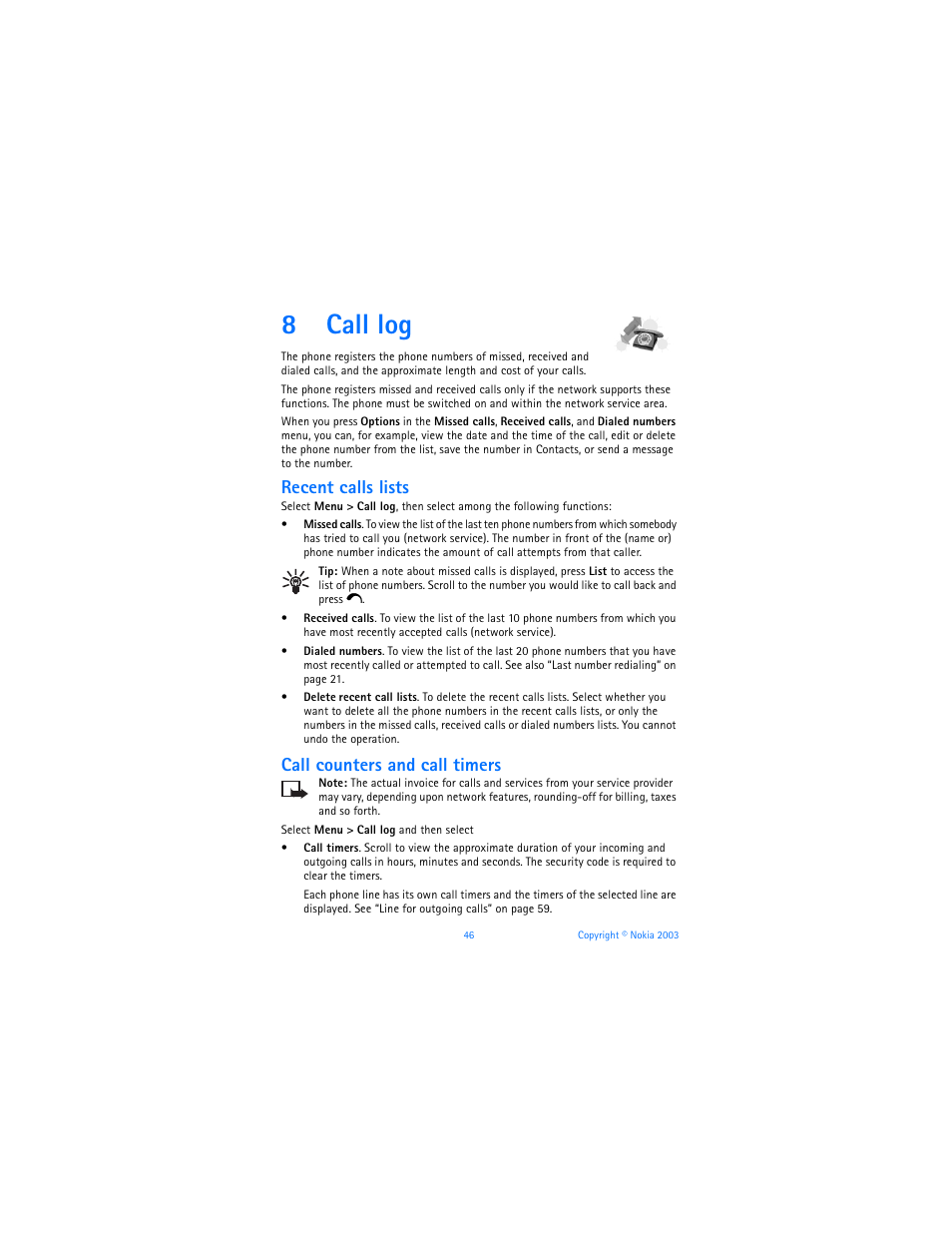 8 Call log

The phone registers the phone numbers of missed, received and dialed calls, and the approximate length and cost of your calls.

The phone registers missed and received calls only if the network supports these functions. The phone must be switched on and within the network service area.

When you press Options in the Missed calls, Received calls, and Dialed numbers menu, you can, for example, view the date and the time of the call, edit or delete the phone number from the list, save the number in Contacts, or send a message to the number.

Recent calls lists

Select Menu > Call log, then select among the following functions:

• Missed calls. To view the list of the last ten phone numbers from which somebody has tried to call you (network service). The number in front of the (name or) phone number indicates the amount of call attempts from that caller.

Tip: When a note about missed calls is displayed, press List to access the list of phone numbers. Scroll to the number you would like to call back and press .

• Received calls. To view the list of the last 10 phone numbers from which you have most recently accepted calls (network service).

• Dialed numbers. To view the list of the last 20 phone numbers that you have most recently called or attempted to call. See also "Last number redialing" on page 21.

• Delete recent call lists. To delete the recent calls lists. Select whether you want to delete all the phone numbers in the recent calls lists, or only the numbers in the missed calls, received calls or dialed numbers lists. You cannot undo the operation.

Call counters and call timers

Note: The actual invoice for calls and services from your service provider may vary, depending upon network features, rounding-off for billing, taxes and so forth.

Select Menu > Call log and then select

• Call timers. Scroll to view the approximate duration of your incoming and outgoing calls in hours, minutes and seconds. The security code is required to clear the timers.

Each phone line has its own call timers and the timers of the selected line are displayed. See "Line for outgoing calls" on page 59.

46 Copyright © Nokia 2003